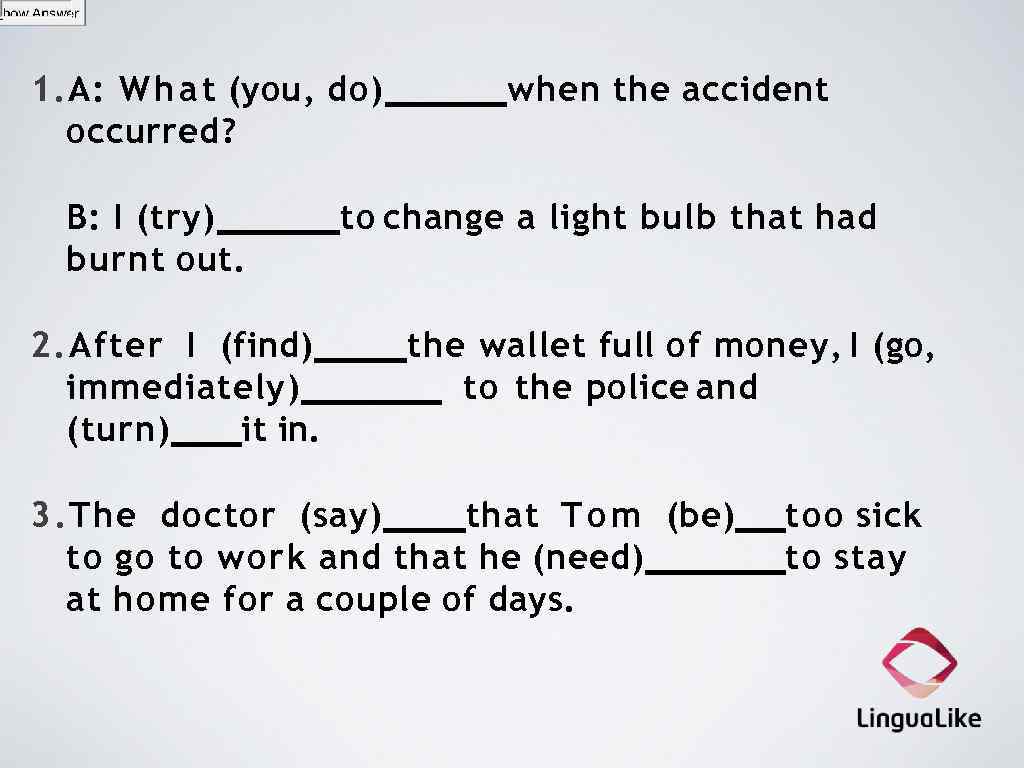 how Answer

1. A: What (you, do)______when the accident occurred?

B: I (try)______to change a light bulb that had burnt out.

2. After I (find)_____the wallet full of money, I (go, immediately)_______ to the police and (turn)____it in.

3. The doctor (say)_____that Tom (be)___too sick to go to work and that he (need)_______to stay at home for a couple of days.

LinguaLike